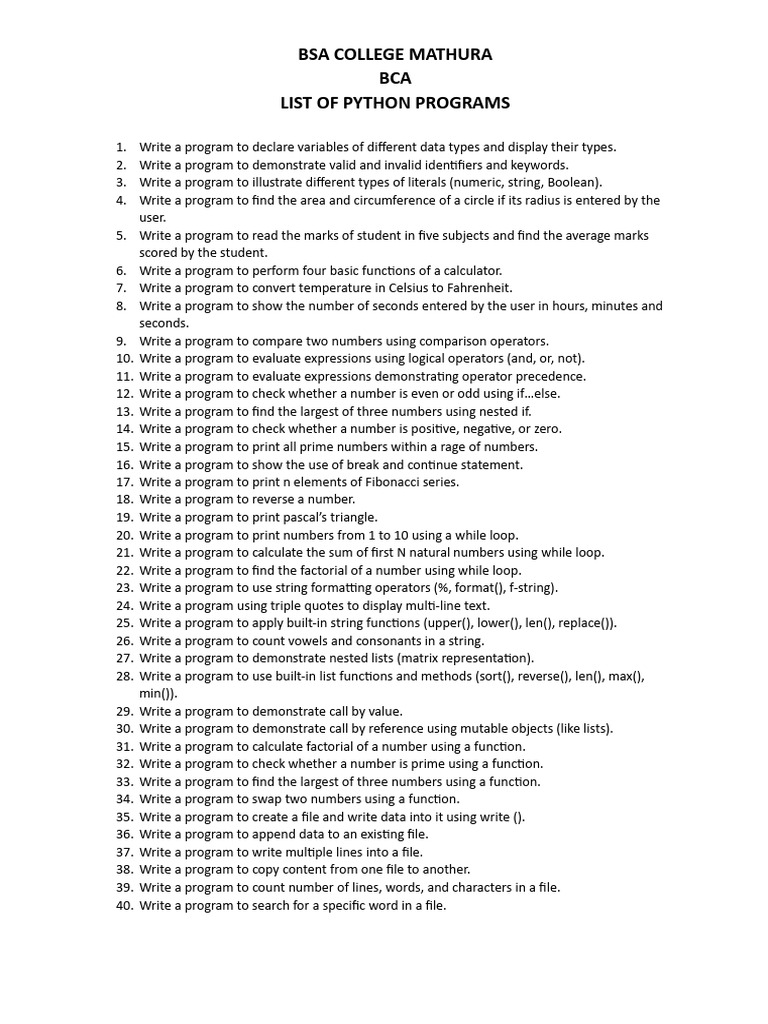 BSA COLLEGE MATHURA
BCA
LIST OF PYTHON PROGRAMS

1. Write a program to declare variables of different data types and display their types.
2. Write a program to demonstrate valid and invalid identifiers and keywords.
3. Write a program to illustrate different types of literals (numeric, string, Boolean).
4. Write a program to find the area and circumference of a circle if its radius is entered by the user.
5. Write a program to read the marks of student in five subjects and find the average marks scored by the student.
6. Write a program to perform four basic functions of a calculator.
7. Write a program to convert temperature in Celsius to Fahrenheit.
8. Write a program to show the number of seconds entered by the user in hours, minutes and seconds.
9. Write a program to compare two numbers using comparison operators.
10. Write a program to evaluate expressions using logical operators (and, or, not).
11. Write a program to evaluate expressions demonstrating operator precedence.
12. Write a program to check whether a number is even or odd using if…else.
13. Write a program to find the largest of three numbers using nested if.
14. Write a program to check whether a number is positive, negative, or zero.
15. Write a program to print all prime numbers within a rage of numbers.
16. Write a program to show the use of break and continue statement.
17. Write a program to print n elements of Fibonacci series.
18. Write a program to reverse a number.
19. Write a program to print pascal's triangle.
20. Write a program to print numbers from 1 to 10 using a while loop.
21. Write a program to calculate the sum of first N natural numbers using while loop.
22. Write a program to find the factorial of a number using while loop.
23. Write a program to use string formatting operators (%, format(), f-string).
24. Write a program using triple quotes to display multi-line text.
25. Write a program to apply built-in string functions (upper(), lower(), len(), replace()).
26. Write a program to count vowels and consonants in a string.
27. Write a program to demonstrate nested lists (matrix representation).
28. Write a program to use built-in list functions and methods (sort(), reverse(), len(), max(), min()).
29. Write a program to demonstrate call by value.
30. Write a program to demonstrate call by reference using mutable objects (like lists).
31. Write a program to calculate factorial of a number using a function.
32. Write a program to check whether a number is prime using a function.
33. Write a program to find the largest of three numbers using a function.
34. Write a program to swap two numbers using a function.
35. Write a program to create a file and write data into it using write ().
36. Write a program to append data to an existing file.
37. Write a program to write multiple lines into a file.
38. Write a program to copy content from one file to another.
39. Write a program to count number of lines, words, and characters in a file.
40. Write a program to search for a specific word in a file.